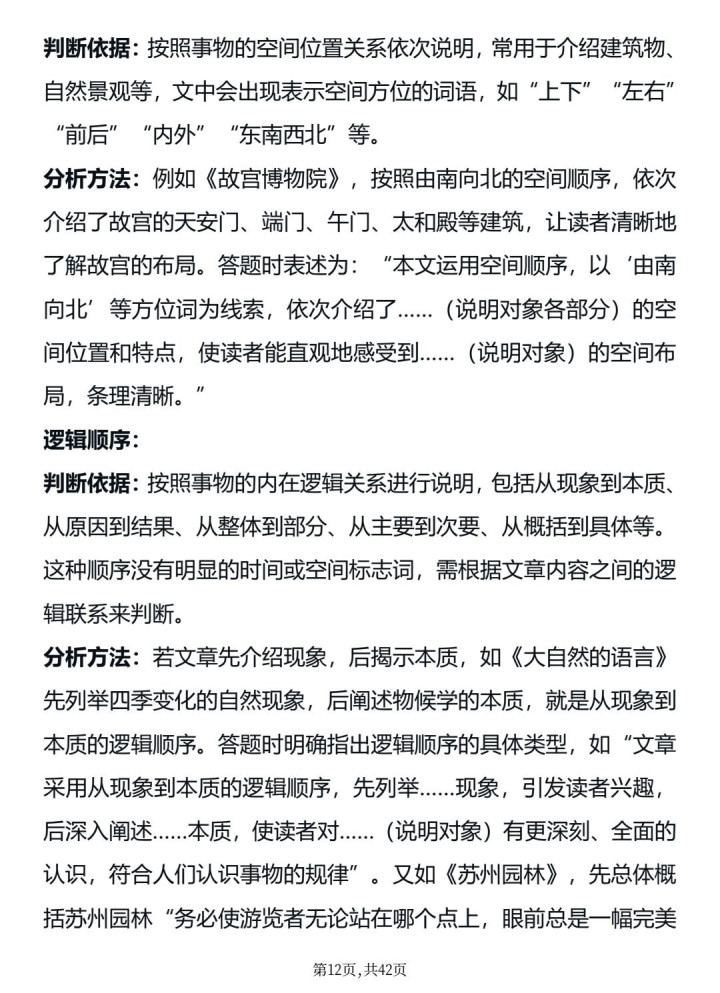 判断依据：按照事物的空间位置关系依次说明，常用于介绍建筑物、自然景观等，文中会出现表示空间方位的词语，如“上下”“左右”“前后”“内外”“东南西北”等。

分析方法：例如《故宫博物院》，按照由南向北的空间顺序，依次介绍了故宫的天安门、端门、午门、太和殿等建筑，让读者清晰地了解故宫的布局。答题时表述为：“本文运用空间顺序，以‘由南向北’等方位词为线索，依次介绍了……（说明对象各部分）的空间位置和特点，使读者能直观地感受到……（说明对象）的空间布局，条理清晰。”

逻辑顺序：

判断依据：按照事物的内在逻辑关系进行说明，包括从现象到本质、从原因到结果、从整体到部分、从主要到次要、从概括到具体等。这种顺序没有明显的时间或空间标志词，需根据文章内容之间的逻辑联系来判断。

分析方法：若文章先介绍现象，后揭示本质，如《大自然的语言》先列举四季变化的自然现象，后阐述物候学的本质，就是从现象到本质的逻辑顺序。答题时明确指出逻辑顺序的具体类型，如“文章采用从现象到本质的逻辑顺序，先列举……现象，引发读者兴趣，后深入阐述……本质，使读者对……（说明对象）有更深刻、全面的认识，符合人们认识事物的规律”。又如《苏州园林》，先总体概括苏州园林“务必使游览者无论站在哪个点上，眼前总是一幅完美

第12页，共42页